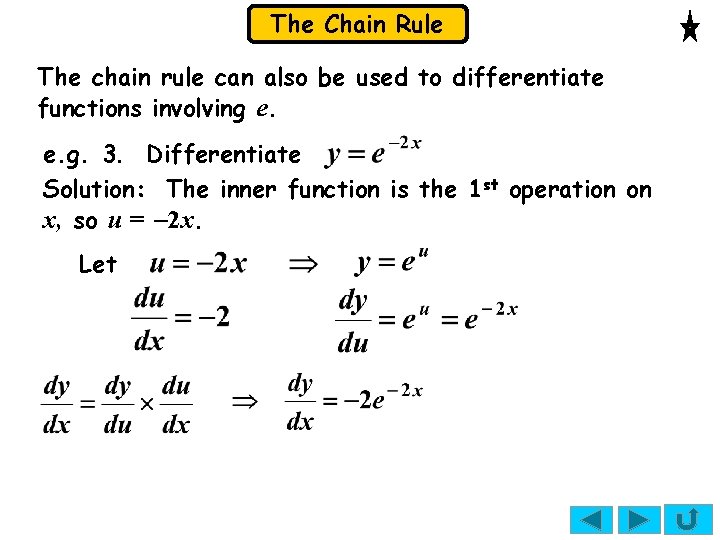 The Chain Rule

The chain rule can also be used to differentiate functions involving $e$.

e.g. 3. Differentiate $y = e^{-2x}$

Solution: The inner function is the 1st operation on $x$, so $u = -2x$.

Let $u = -2x \Rightarrow y = e^{u}$

$\frac{du}{dx} = -2$ $\frac{dy}{du} = e^{u} = e^{-2x}$

$\frac{dy}{dx} = \frac{dy}{du} \times \frac{du}{dx} \Rightarrow \frac{dy}{dx} = -2e^{-2x}$